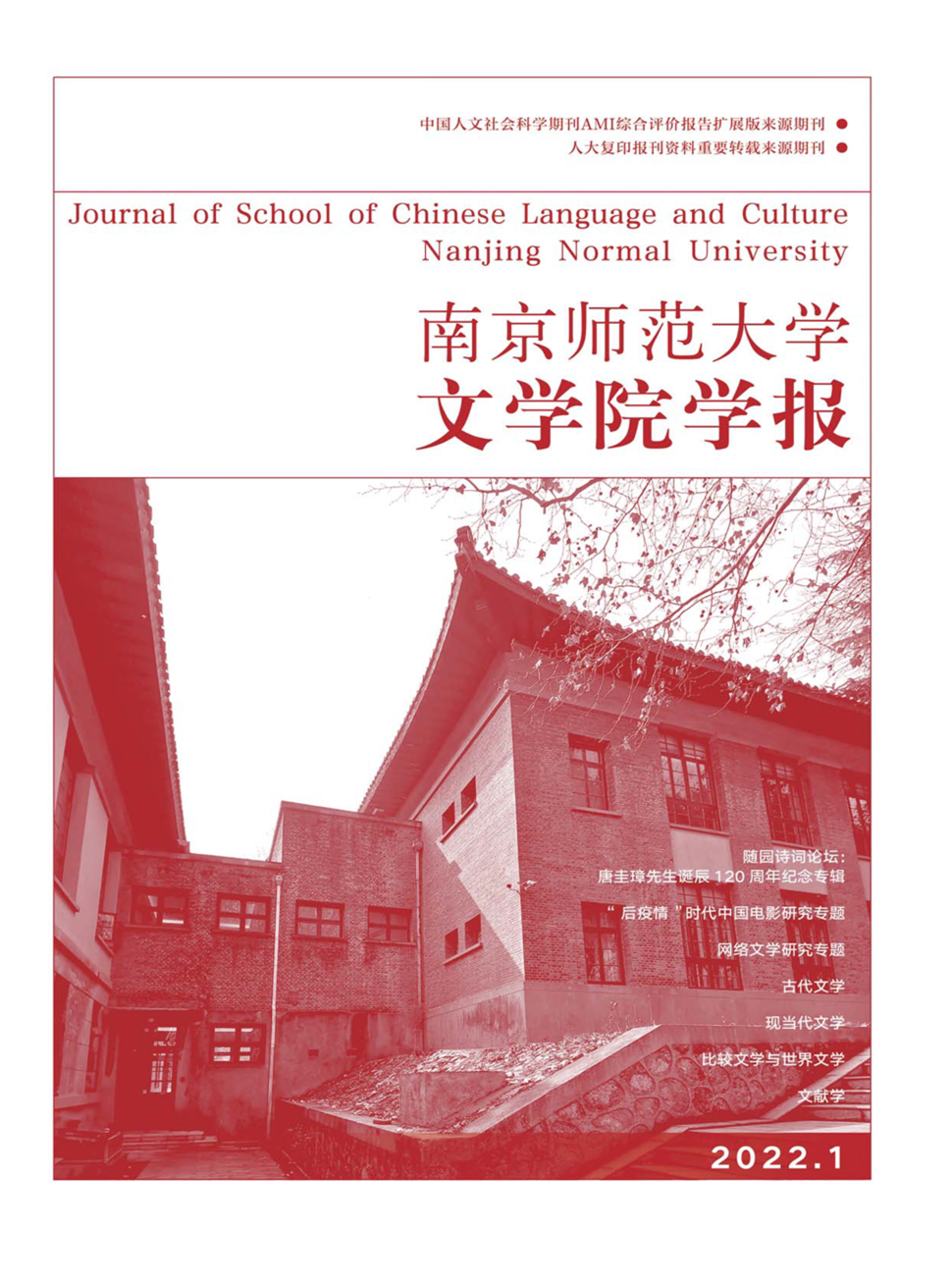 中国人文社会科学期刊AMI综合评价报告扩展版来源期刊 •
人大复印报刊资料重要转载来源期刊 •

Journal of School of Chinese Language and Culture
Nanjing Normal University

南京师范大学
文学院学报

随园诗词论坛:
唐圭璋先生诞辰120周年纪念专辑

“后疫情”时代中国电影研究专题

网络文学研究专题

古代文学

现当代文学

比较文学与世界文学

文献学

2022.1